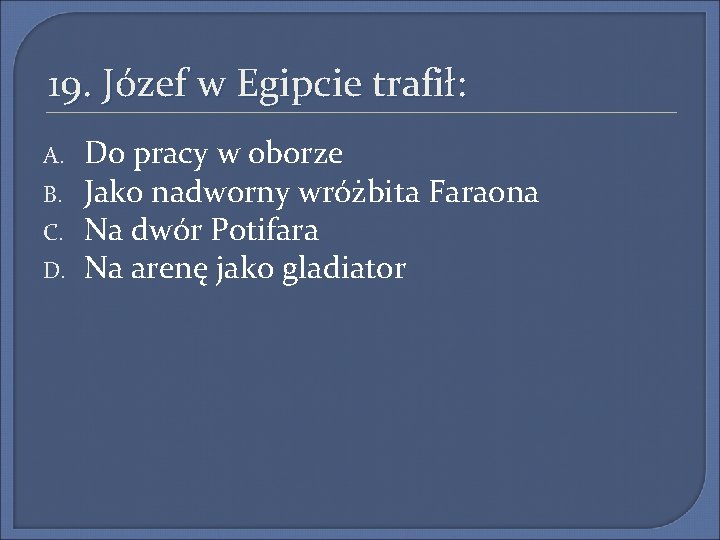 19. Józef w Egipcie trafił:

A. Do pracy w oborze
B. Jako nadworny wróżbita Faraona
C. Na dwór Potifara
D. Na arenę jako gladiator